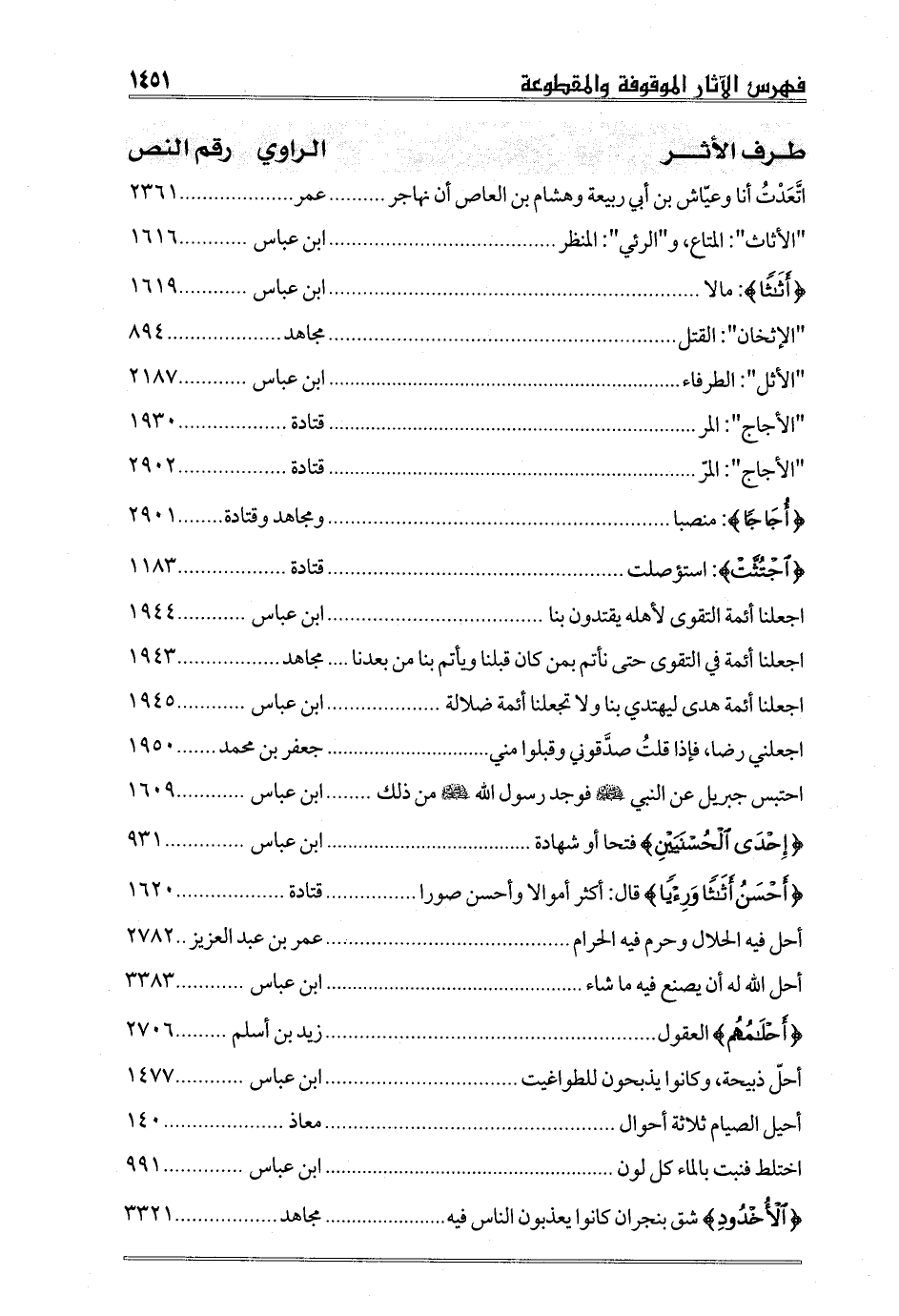 فهرس الآثار الموقوفة والمقطوعة ١٤٥١

| طرف الأثر | الراوي | رقم النص |
|---|---|---|
| اتَّعَدْتُ أنا وعيّاش بن أبي ربيعة وهشام بن العاص أن نهاجر | عمر | ٢٣٦١ |
| "الأثاث": المتاع، و"الرئي": المنظر | ابن عباس | ١٦١٦ |
| ﴿أَثَٰثًا﴾: مالا | ابن عباس | ١٦١٩ |
| "الإثخان": القتل | مجاهد | ٨٩٤ |
| "الأثل": الطرفاء | ابن عباس | ٢١٨٧ |
| "الأجاج": المر | قتادة | ١٩٣٠ |
| "الأجاج": المرّ | قتادة | ٢٩٠٢ |
| ﴿أُجَاجًا﴾: منصبا | ومجاهد وقتادة | ٢٩٠١ |
| ﴿ٱجْتُثَّتْ﴾: استؤصلت | قتادة | ١١٨٣ |
| اجعلنا أئمة التقوى لأهله يقتدون بنا | ابن عباس | ١٩٤٤ |
| اجعلنا أئمة في التقوى حتى نأتم بمن كان قبلنا ويأتم بنا من بعدنا | مجاهد | ١٩٤٣ |
| اجعلنا أئمة هدى ليهتدي بنا ولا تجعلنا أئمة ضلالة | ابن عباس | ١٩٤٥ |
| اجعلني رضا، فإذا قلتُ صدَّقوني وقبلوا مني | جعفر بن محمد | ١٩٥٠ |
| احتبس جبريل عن النبي ﷺ فوجد رسول الله ﷺ من ذلك | ابن عباس | ١٦٠٩ |
| ﴿إِحْدَى ٱلْحُسْنَيَيْنِ﴾ فتحا أو شهادة | ابن عباس | ٩٣١ |
| ﴿أَحْسَنُ أَثَٰثًا وَرِءْيًا﴾ قال: أكثر أموالا وأحسن صورا | قتادة | ١٦٢٠ |
| أحل فيه الحلال وحرم فيه الحرام | عمر بن عبد العزيز | ٢٧٨٢ |
| أحل الله له أن يصنع فيه ما شاء | ابن عباس | ٣٣٨٣ |
| ﴿أَحْلَٰمُهُم﴾ العقول | زيد بن أسلم | ٢٧٠٦ |
| أحلّ ذبيحة، وكانوا يذبحون للطواغيت | ابن عباس | ١٤٧٧ |
| أحيل الصيام ثلاثة أحوال | معاذ | ١٤٠ |
| اختلط فنبت بالماء كل لون | ابن عباس | ٩٩١ |
| ﴿ٱلْأُخْدُودِ﴾ شق بنجران كانوا يعذبون الناس فيه | مجاهد | ٣٣٢١ |